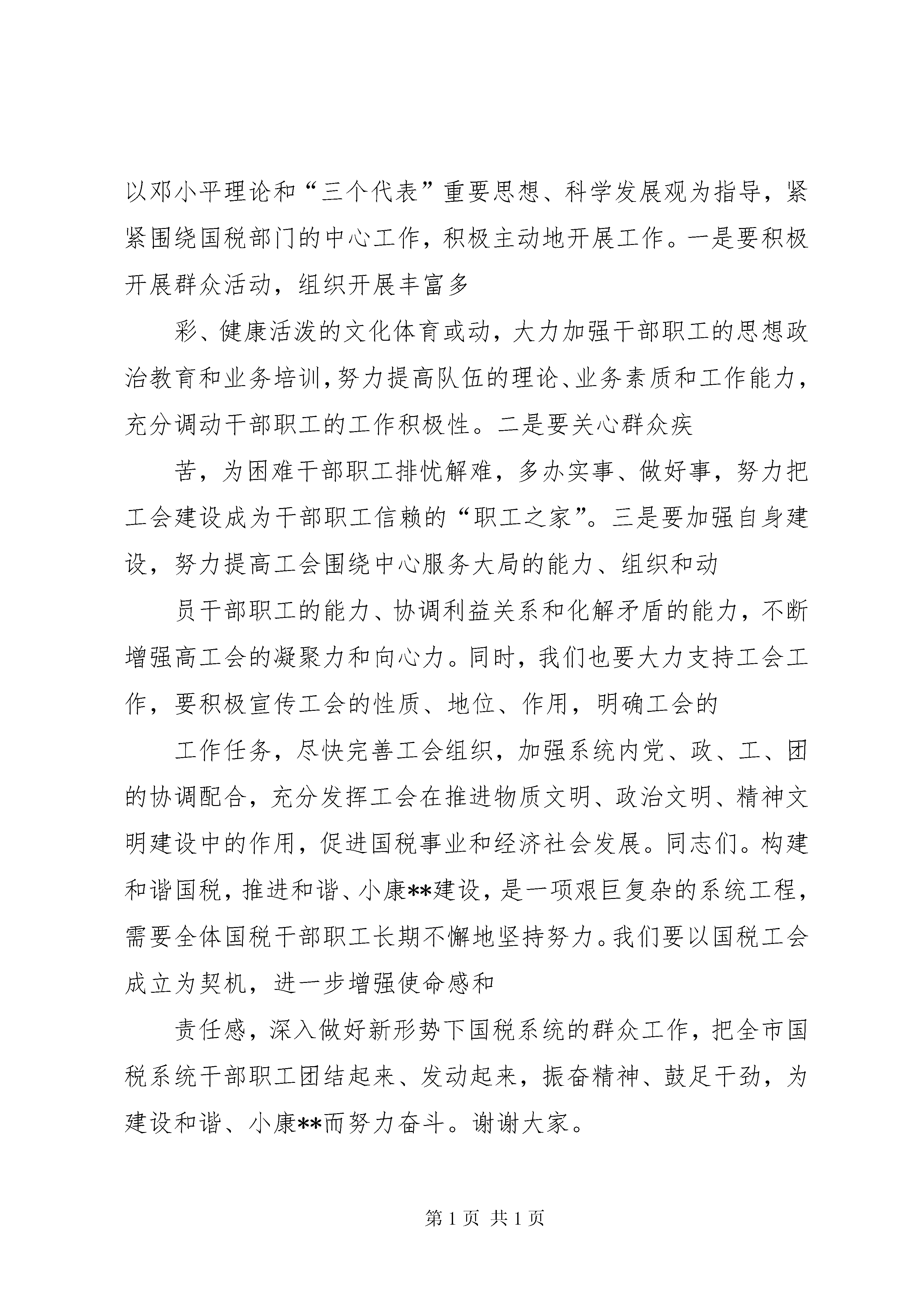 以邓小平理论和“三个代表”重要思想、科学发展观为指导，紧紧围绕国税部门的中心工作，积极主动地开展工作。一是要积极开展群众活动，组织开展丰富多

彩、健康活泼的文化体育或动，大力加强干部职工的思想政治教育和业务培训，努力提高队伍的理论、业务素质和工作能力，充分调动干部职工的工作积极性。二是要关心群众疾

苦，为困难干部职工排忧解难，多办实事、做好事，努力把工会建设成为干部职工信赖的“职工之家”。三是要加强自身建设，努力提高工会围绕中心服务大局的能力、组织和动

员干部职工的能力、协调利益关系和化解矛盾的能力，不断增强高工会的凝聚力和向心力。同时，我们也要大力支持工会工作，要积极宣传工会的性质、地位、作用，明确工会的

工作任务，尽快完善工会组织，加强系统内党、政、工、团的协调配合，充分发挥工会在推进物质文明、政治文明、精神文明建设中的作用，促进国税事业和经济社会发展。同志们。构建和谐国税，推进和谐、小康**建设，是一项艰巨复杂的系统工程，需要全体国税干部职工长期不懈地坚持努力。我们要以国税工会成立为契机，进一步增强使命感和

责任感，深入做好新形势下国税系统的群众工作，把全市国税系统干部职工团结起来、发动起来，振奋精神、鼓足干劲，为建设和谐、小康**而努力奋斗。谢谢大家。

第 1 页 共 1 页